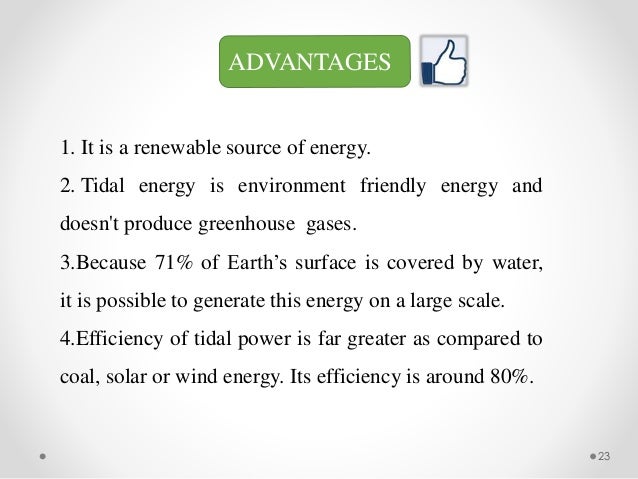 ADVANTAGES

1. It is a renewable source of energy.

2. Tidal energy is environment friendly energy and doesn't produce greenhouse gases.

3.Because 71% of Earth's surface is covered by water, it is possible to generate this energy on a large scale.

4.Efficiency of tidal power is far greater as compared to coal, solar or wind energy. Its efficiency is around 80%.

23